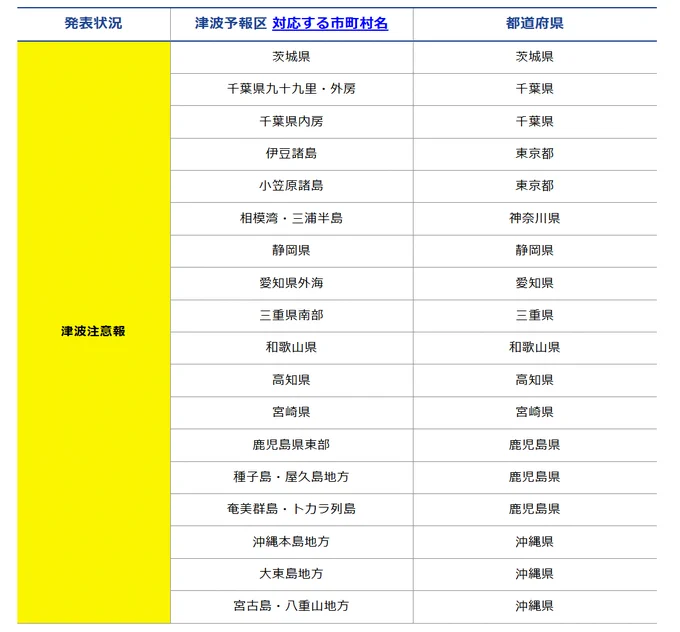 | 発表状況 | 津波予報区 対応する市町村名 | 都道府県 |
|---|---|---|
| 津波注意報 | 茨城県 | 茨城県 |
| | 千葉県九十九里・外房 | 千葉県 |
| | 千葉県内房 | 千葉県 |
| | 伊豆諸島 | 東京都 |
| | 小笠原諸島 | 東京都 |
| | 相模湾・三浦半島 | 神奈川県 |
| | 静岡県 | 静岡県 |
| | 愛知県外海 | 愛知県 |
| | 三重県南部 | 三重県 |
| | 和歌山県 | 和歌山県 |
| | 高知県 | 高知県 |
| | 宮崎県 | 宮崎県 |
| | 鹿児島県東部 | 鹿児島県 |
| | 種子島・屋久島地方 | 鹿児島県 |
| | 奄美群島・トカラ列島 | 鹿児島県 |
| | 沖縄本島地方 | 沖縄県 |
| | 大東島地方 | 沖縄県 |
| | 宮古島・八重山地方 | 沖縄県 |